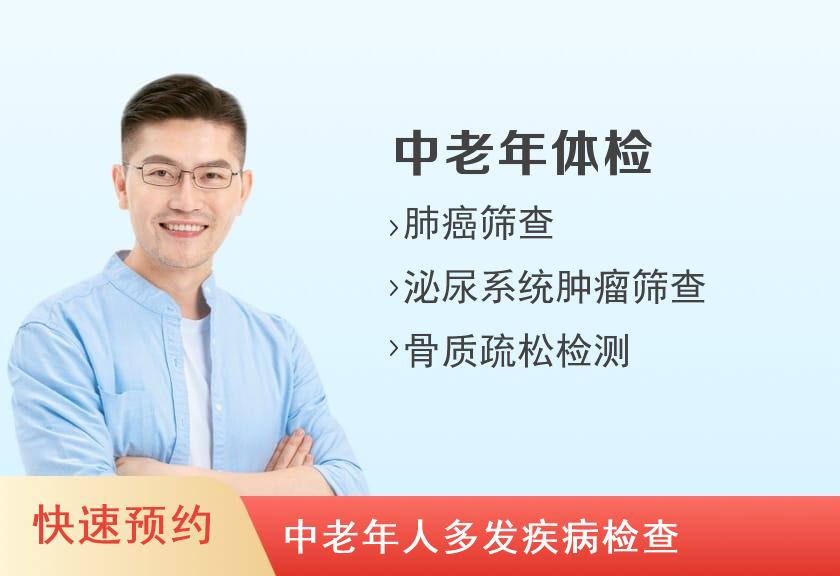 中老年体检

›肺癌筛查

›泌尿系统肿瘤筛查

›骨质疏松检测

快速预约

中老年人多发疾病检查